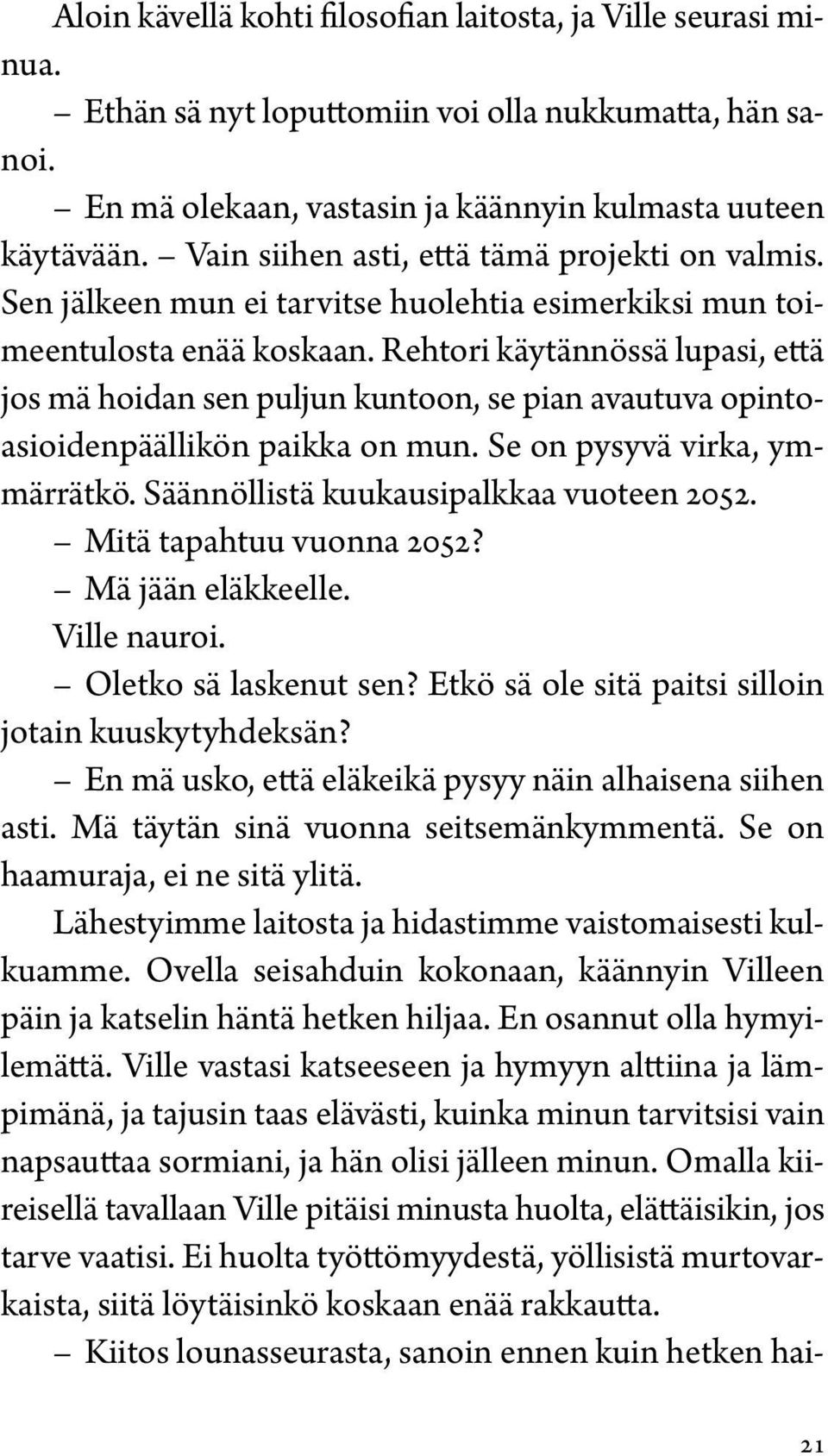 Aloin kävellä kohti filosofian laitosta, ja Ville seurasi minua.

– Ethän sä nyt loputtomiin voi olla nukkumatta, hän sanoi.

– En mä olekaan, vastasin ja käännyin kulmasta uuteen käytävään. – Vain siihen asti, että tämä projekti on valmis. Sen jälkeen mun ei tarvitse huolehtia esimerkiksi mun toimeentulosta enää koskaan. Rehtori käytännössä lupasi, että jos mä hoidan sen puljun kuntoon, se pian avautuva opintoasioidenpäällikön paikka on mun. Se on pysyvä virka, ymmärrätkö. Säännöllistä kuukausipalkkaa vuoteen 2052.

– Mitä tapahtuu vuonna 2052?

– Mä jään eläkkeelle.

Ville nauroi.

– Oletko sä laskenut sen? Etkö sä ole sitä paitsi silloin jotain kuuskytyhdeksän?

– En mä usko, että eläkeikä pysyy näin alhaisena siihen asti. Mä täytän sinä vuonna seitsemänkymmentä. Se on haamuraja, ei ne sitä ylitä.

Lähestyimme laitosta ja hidastimme vaistomaisesti kulkuamme. Ovella seisahduin kokonaan, käännyin Villeen päin ja katselin häntä hetken hiljaa. En osannut olla hymyilemättä. Ville vastasi katseeseen ja hymyyn alttiina ja lämpimänä, ja tajusin taas elävästi, kuinka minun tarvitsisi vain napsauttaa sormiani, ja hän olisi jälleen minun. Omalla kiireisellä tavallaan Ville pitäisi minusta huolta, elättäisikin, jos tarve vaatisi. Ei huolta työttömyydestä, yöllisistä murtovarkaista, siitä löytäisinkö koskaan enää rakkautta.

– Kiitos lounasseurasta, sanoin ennen kuin hetken hai-

21